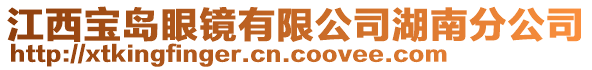 江西宝岛眼镜有限公司湖南分公司
http://xtkingfinger.cn.coovee.com